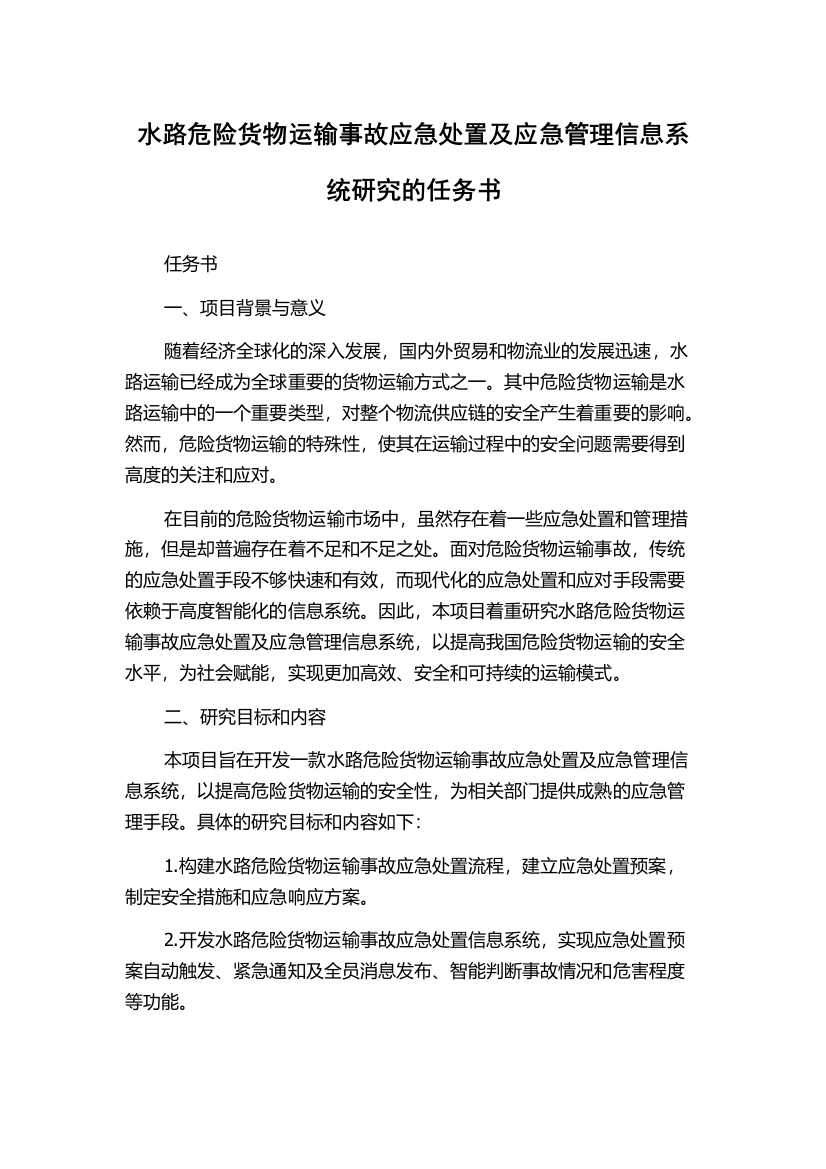 水路危险货物运输事故应急处置及应急管理信息系统研究的任务书

任务书

一、项目背景与意义

随着经济全球化的深入发展，国内外贸易和物流业的发展迅速，水路运输已经成为全球重要的货物运输方式之一。其中危险货物运输是水路运输中的一个重要类型，对整个物流供应链的安全产生着重要的影响。然而，危险货物运输的特殊性，使其在运输过程中的安全问题需要得到高度的关注和应对。

在目前的危险货物运输市场中，虽然存在着一些应急处置和管理措施，但是却普遍存在着不足和不足之处。面对危险货物运输事故，传统的应急处置手段不够快速和有效，而现代化的应急处置和应对手段需要依赖于高度智能化的信息系统。因此，本项目着重研究水路危险货物运输事故应急处置及应急管理信息系统，以提高我国危险货物运输的安全水平，为社会赋能，实现更加高效、安全和可持续的运输模式。

二、研究目标和内容

本项目旨在开发一款水路危险货物运输事故应急处置及应急管理信息系统，以提高危险货物运输的安全性，为相关部门提供成熟的应急管理手段。具体的研究目标和内容如下：

1.构建水路危险货物运输事故应急处置流程，建立应急处置预案，制定安全措施和应急响应方案。

2.开发水路危险货物运输事故应急处置信息系统，实现应急处置预案自动触发、紧急通知及全员消息发布、智能判断事故情况和危害程度等功能。